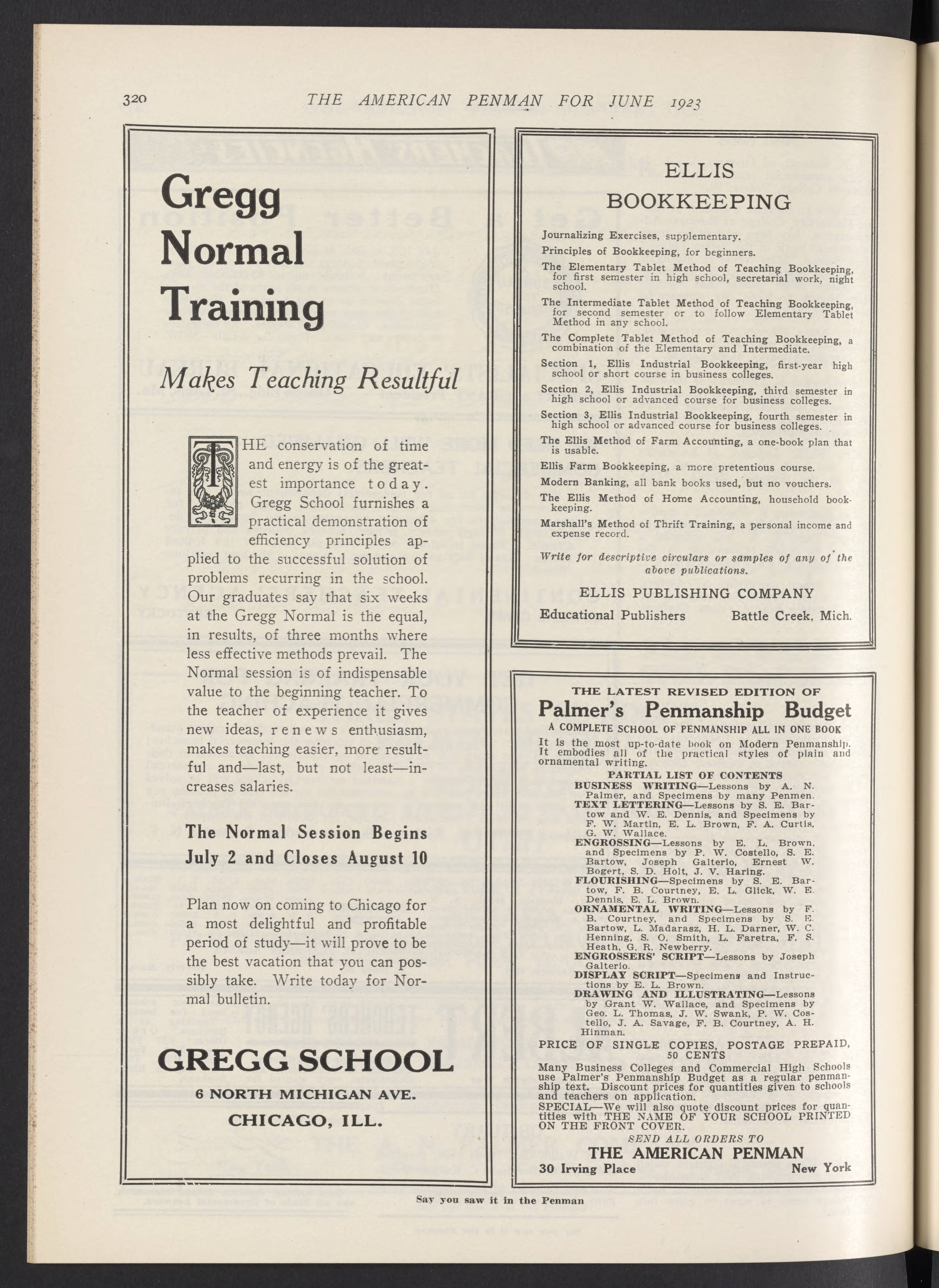 320 THE AMERICAN PENMAN FOR JUNE 1923

Gregg Normal Training

Makes Teaching Resultful

THE conservation of time and energy is of the greatest importance today. Gregg School furnishes a practical demonstration of efficiency principles applied to the successful solution of problems recurring in the school. Our graduates say that six weeks at the Gregg Normal is the equal, in results, of three months where less effective methods prevail. The Normal session is of indispensable value to the beginning teacher. To the teacher of experience it gives new ideas, renews enthusiasm, makes teaching easier, more resultful and—last, but not least—increases salaries.

The Normal Session Begins July 2 and Closes August 10

Plan now on coming to Chicago for a most delightful and profitable period of study—it will prove to be the best vacation that you can possibly take. Write today for Normal bulletin.

GREGG SCHOOL
6 NORTH MICHIGAN AVE.
CHICAGO, ILL.

ELLIS
BOOKKEEPING

Journalizing Exercises, supplementary.
Principles of Bookkeeping, for beginners.
The Elementary Tablet Method of Teaching Bookkeeping, for first semester in high school, secretarial work, night school.
The Intermediate Tablet Method of Teaching Bookkeeping, for second semester or to follow Elementary Tablet Method in any school.
The Complete Tablet Method of Teaching Bookkeeping, a combination of the Elementary and Intermediate.
Section 1, Ellis Industrial Bookkeeping, first-year high school or short course in business colleges.
Section 2, Ellis Industrial Bookkeeping, third semester in high school or advanced course for business colleges.
Section 3, Ellis Industrial Bookkeeping, fourth semester in high school or advanced course for business colleges.
The Ellis Method of Farm Accounting, a one-book plan that is usable.
Ellis Farm Bookkeeping, a more pretentious course.
Modern Banking, all bank books used, but no vouchers.
The Ellis Method of Home Accounting, household bookkeeping.
Marshall's Method of Thrift Training, a personal income and expense record.

Write for descriptive circulars or samples of any of the above publications.

ELLIS PUBLISHING COMPANY
Educational Publishers Battle Creek, Mich.

THE LATEST REVISED EDITION OF
Palmer's Penmanship Budget
A COMPLETE SCHOOL OF PENMANSHIP ALL IN ONE BOOK
It is the most up-to-date book on Modern Penmanship. It embodies all of the practical styles of plain and ornamental writing.
PARTIAL LIST OF CONTENTS
BUSINESS WRITING—Lessons by A. N. Palmer, and Specimens by many Penmen.
TEXT LETTERING—Lessons by S. E. Bartow and W. E. Dennis, and Specimens by F. W. Martin, E. L. Brown, F. A. Curtis, G. W. Wallace.
ENGROSSING—Lessons by E. L. Brown, and Specimens by P. W. Costello, S. E. Bartow, Joseph Galterio, Ernest W. Bogert, S. D. Holt, J. V. Haring.
FLOURISHING—Specimens by S. E. Bartow, F. B. Courtney, E. L. Glick, W. E. Dennis, E. L. Brown.
ORNAMENTAL WRITING—Lessons by F. B. Courtney, and Specimens by S. E. Bartow, L. Madarasz, H. L. Darner, W. C. Henning, S. O. Smith, L. Faretra, F. S. Heath, G. R. Newberry.
ENGROSSERS' SCRIPT—Lessons by Joseph Galterio.
DISPLAY SCRIPT—Specimens and Instructions by E. L. Brown.
DRAWING AND ILLUSTRATING—Lessons by Grant W. Wallace, and Specimens by Geo. L. Thomas, J. W. Swank, P. W. Costello, J. A. Savage, F. B. Courtney, A. H. Hinman.
PRICE OF SINGLE COPIES, POSTAGE PREPAID, 50 CENTS
Many Business Colleges and Commercial High Schools use Palmer's Penmanship Budget as a regular penmanship text. Discount prices for quantities given to schools and teachers on application.
SPECIAL—We will also quote discount prices for quantities with THE NAME OF YOUR SCHOOL PRINTED ON THE FRONT COVER.
SEND ALL ORDERS TO
THE AMERICAN PENMAN
30 Irving Place New York

Say you saw it in the Penman